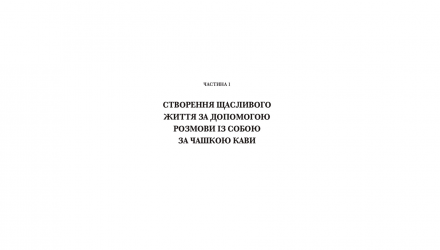 ЧАСТИНА 1

СТВОРЕННЯ ЩАСЛИВОГО ЖИТТЯ ЗА ДОПОМОГОЮ РОЗМОВИ ІЗ СОБОЮ ЗА ЧАШКОЮ КАВИ